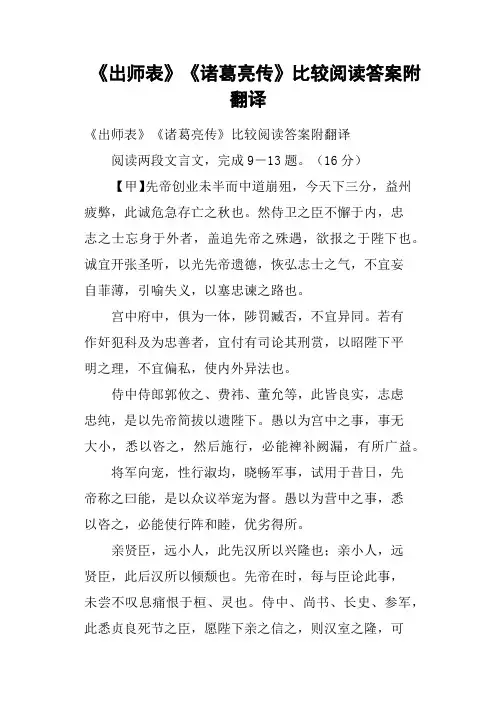 《出师表》《诸葛亮传》比较阅读答案附翻译

《出师表》《诸葛亮传》比较阅读答案附翻译

阅读两段文言文，完成9—13题。（16分）

【甲】先帝创业未半而中道崩殂，今天下三分，益州疲弊，此诚危急存亡之秋也。然侍卫之臣不懈于内，忠志之士忘身于外者，盖追先帝之殊遇，欲报之于陛下也。诚宜开张圣听，以光先帝遗德，恢弘志士之气，不宜妄自菲薄，引喻失义，以塞忠谏之路也。

宫中府中，俱为一体，陟罚臧否，不宜异同。若有作奸犯科及为忠善者，宜付有司论其刑赏，以昭陛下平明之理，不宜偏私，使内外异法也。

侍中侍郎郭攸之、费祎、董允等，此皆良实，志虑忠纯，是以先帝简拔以遗陛下。愚以为宫中之事，事无大小，悉以咨之，然后施行，必能裨补阙漏，有所广益。

将军向宠，性行淑均，晓畅军事，试用于昔日，先帝称之曰能，是以众议举宠为督。愚以为营中之事，悉以咨之，必能使行阵和睦，优劣得所。

亲贤臣，远小人，此先汉所以兴隆也；亲小人，远贤臣，此后汉所以倾颓也。先帝在时，每与臣论此事，未尝不叹息痛恨于桓、灵也。侍中、尚书、长史、参军，此悉贞良死节之臣，愿陛下亲之信之，则汉室之隆，可